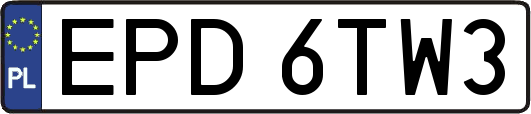 PL
EPD 6TW3